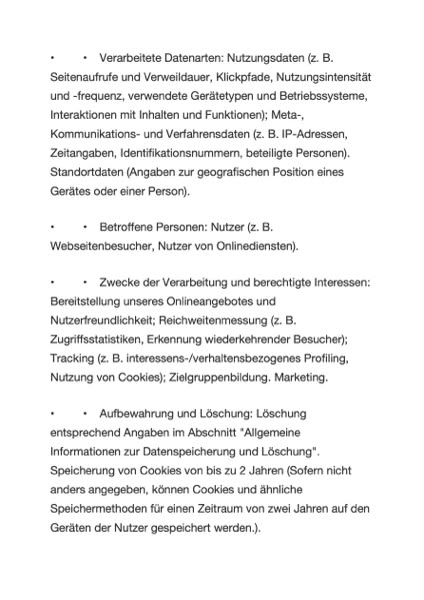 •	•	Verarbeitete Datenarten: Nutzungsdaten (z. B. Seitenaufrufe und Verweildauer, Klickpfade, Nutzungsintensität und -frequenz, verwendete Gerätetypen und Betriebssysteme, Interaktionen mit Inhalten und Funktionen); Meta-, Kommunikations- und Verfahrensdaten (z. B. IP-Adressen, Zeitangaben, Identifikationsnummern, beteiligte Personen). Standortdaten (Angaben zur geografischen Position eines Gerätes oder einer Person).

•	•	Betroffene Personen: Nutzer (z. B. Webseitenbesucher, Nutzer von Onlinediensten).

•	•	Zwecke der Verarbeitung und berechtigte Interessen: Bereitstellung unseres Onlineangebotes und Nutzerfreundlichkeit; Reichweitenmessung (z. B. Zugriffsstatistiken, Erkennung wiederkehrender Besucher); Tracking (z. B. interessens-/verhaltensbezogenes Profiling, Nutzung von Cookies); Zielgruppenbildung. Marketing.

•	•	Aufbewahrung und Löschung: Löschung entsprechend Angaben im Abschnitt "Allgemeine Informationen zur Datenspeicherung und Löschung". Speicherung von Cookies von bis zu 2 Jahren (Sofern nicht anders angegeben, können Cookies und ähnliche Speichermethoden für einen Zeitraum von zwei Jahren auf den Geräten der Nutzer gespeichert werden.).